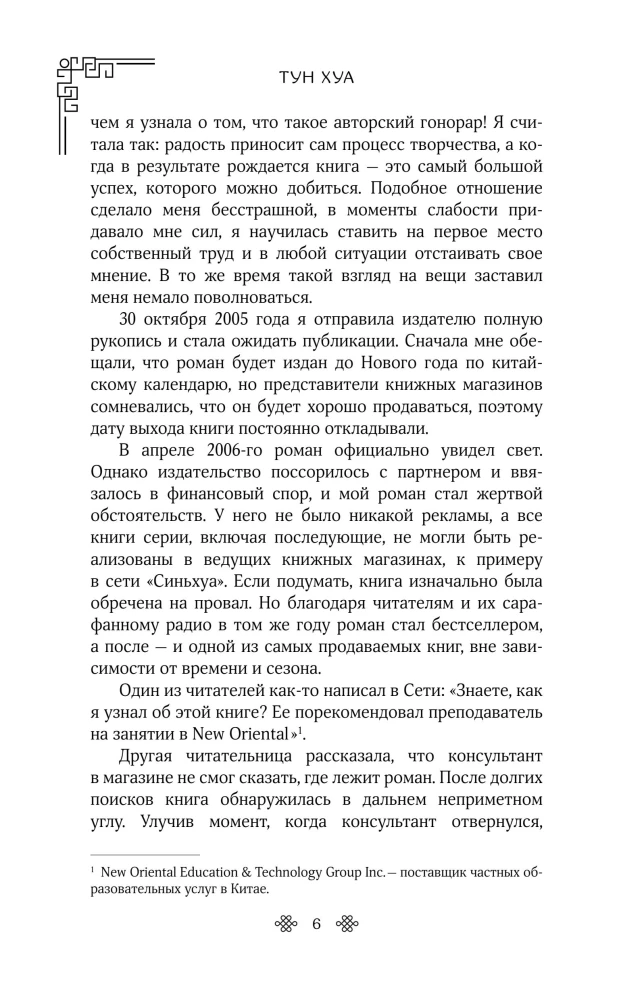 ТУН ХУА

чем я узнала о том, что такое авторский гонорар! Я считала так: радость приносит сам процесс творчества, а когда в результате рождается книга — это самый большой успех, которого можно добиться. Подобное отношение сделало меня бесстрашной, в моменты слабости придавало мне сил, я научилась ставить на первое место собственный труд и в любой ситуации отстаивать свое мнение. В то же время такой взгляд на вещи заставил меня немало поволноваться.

30 октября 2005 года я отправила издателю полную рукопись и стала ожидать публикации. Сначала мне обещали, что роман будет издан до Нового года по китайскому календарю, но представители книжных магазинов сомневались, что он будет хорошо продаваться, поэтому дату выхода книги постоянно откладывали.

В апреле 2006-го роман официально увидел свет. Однако издательство поссорилось с партнером и ввязалось в финансовый спор, и мой роман стал жертвой обстоятельств. У него не было никакой рекламы, а все книги серии, включая последующие, не могли быть реализованы в ведущих книжных магазинах, к примеру в сети «Синьхуа». Если подумать, книга изначально была обречена на провал. Но благодаря читателям и их сарафанному радио в том же году роман стал бестселлером, а после — и одной из самых продаваемых книг, вне зависимости от времени и сезона.

Один из читателей как-то написал в Сети: «Знаете, как я узнал об этой книге? Ее порекомендовал преподаватель на занятии в New Oriental»$^1$.

Другая читательница рассказала, что консультант в магазине не смог сказать, где лежит роман. После долгих поисков книга обнаружилась в дальнем неприметном углу. Улучив момент, когда консультант отвернулся,

$^1$ New Oriental Education & Technology Group Inc. — поставщик частных образовательных услуг в Китае.

6